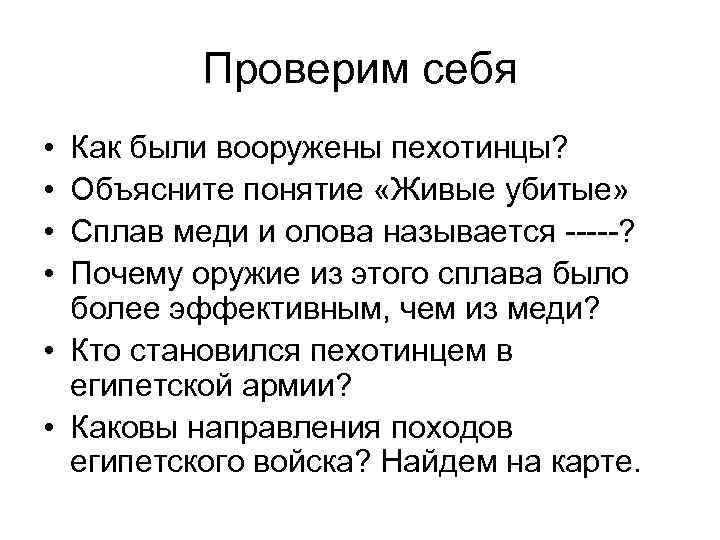 Проверим себя

• Как были вооружены пехотинцы?
• Объясните понятие «Живые убитые»
• Сплав меди и олова называется -----?
• Почему оружие из этого сплава было более эффективным, чем из меди?
• Кто становился пехотинцем в египетской армии?
• Каковы направления походов египетского войска? Найдем на карте.